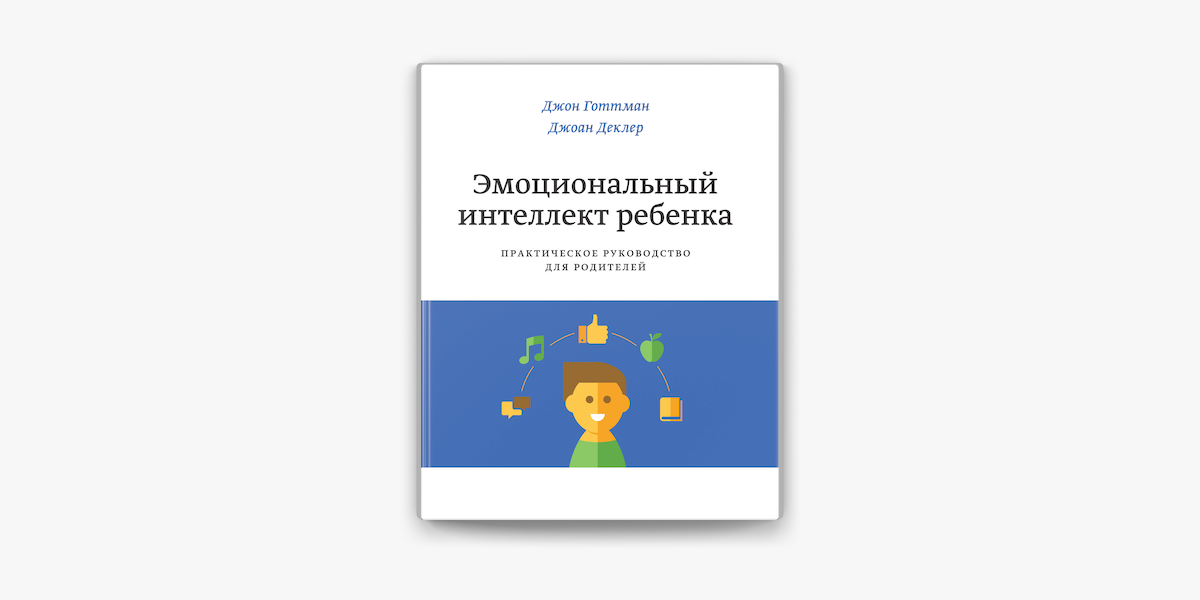 Джон Готтман
Джоан Деклер

Эмоциональный интеллект ребенка

ПРАКТИЧЕСКОЕ РУКОВОДСТВО ДЛЯ РОДИТЕЛЕЙ